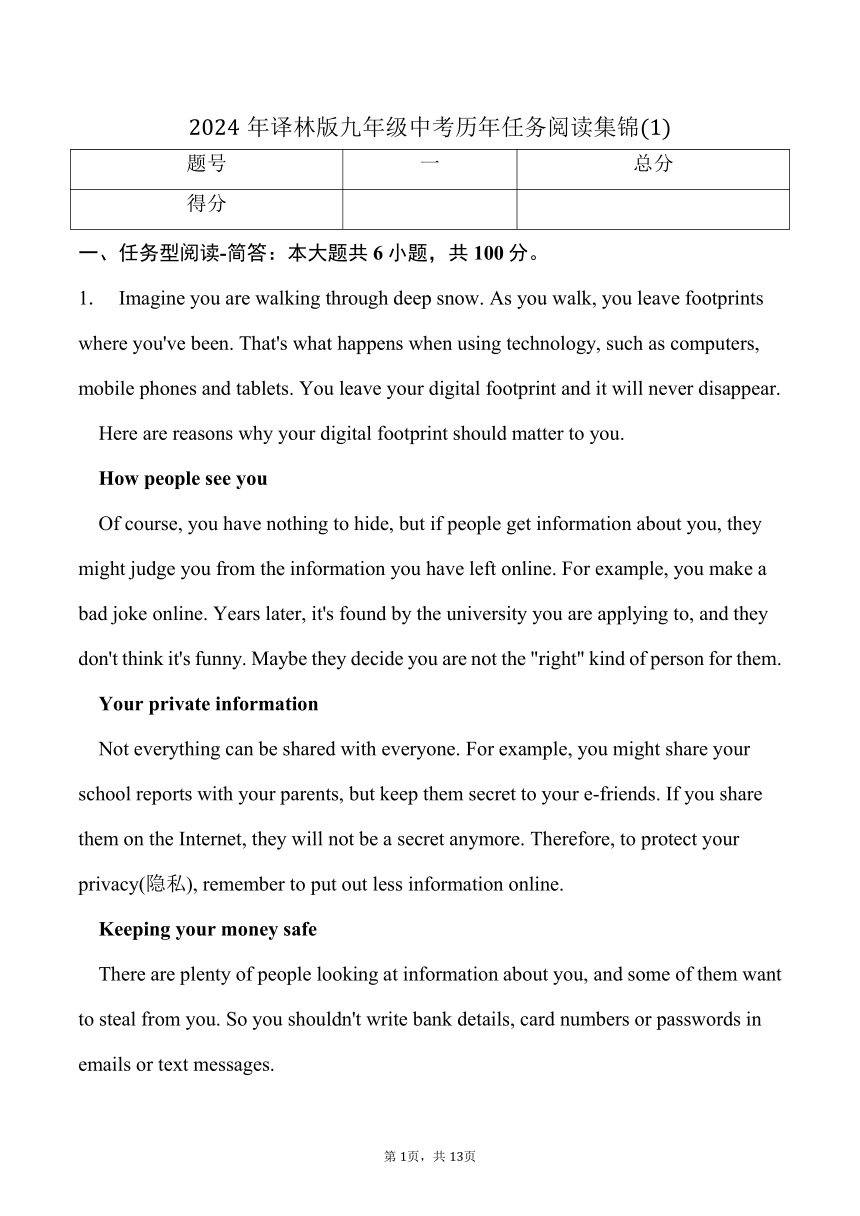 2024 年译林版九年级中考历年任务阅读集锦(1)

| 题号 | 一 | 总分 |
|---|---|---|
| 得分 | | |

一、任务型阅读-简答：本大题共 6 小题，共 100 分。

1. Imagine you are walking through deep snow. As you walk, you leave footprints where you've been. That's what happens when using technology, such as computers, mobile phones and tablets. You leave your digital footprint and it will never disappear.

Here are reasons why your digital footprint should matter to you.

How people see you

Of course, you have nothing to hide, but if people get information about you, they might judge you from the information you have left online. For example, you make a bad joke online. Years later, it's found by the university you are applying to, and they don't think it's funny. Maybe they decide you are not the "right" kind of person for them.

Your private information

Not everything can be shared with everyone. For example, you might share your school reports with your parents, but keep them secret to your e-friends. If you share them on the Internet, they will not be a secret anymore. Therefore, to protect your privacy(隐私), remember to put out less information online.

Keeping your money safe

There are plenty of people looking at information about you, and some of them want to steal from you. So you shouldn't write bank details, card numbers or passwords in emails or text messages.

第 1页，共 13页